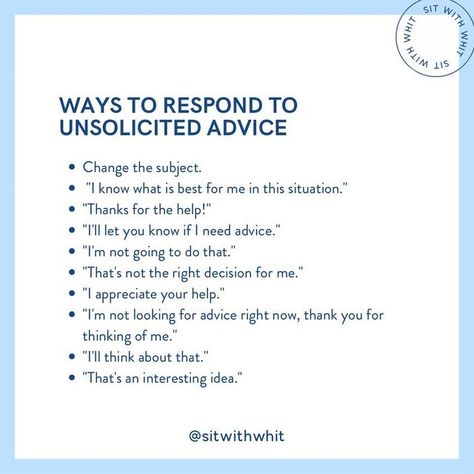 SIT WITH WHIT SIT WITH WHIT

WAYS TO RESPOND TO UNSOLICITED ADVICE

- Change the subject.
- "I know what is best for me in this situation."
- "Thanks for the help!"
- "I'll let you know if I need advice."
- "I'm not going to do that."
- "That's not the right decision for me."
- "I appreciate your help."
- "I'm not looking for advice right now, thank you for thinking of me."
- "I'll think about that."
- "That's an interesting idea."

@sitwithwhit